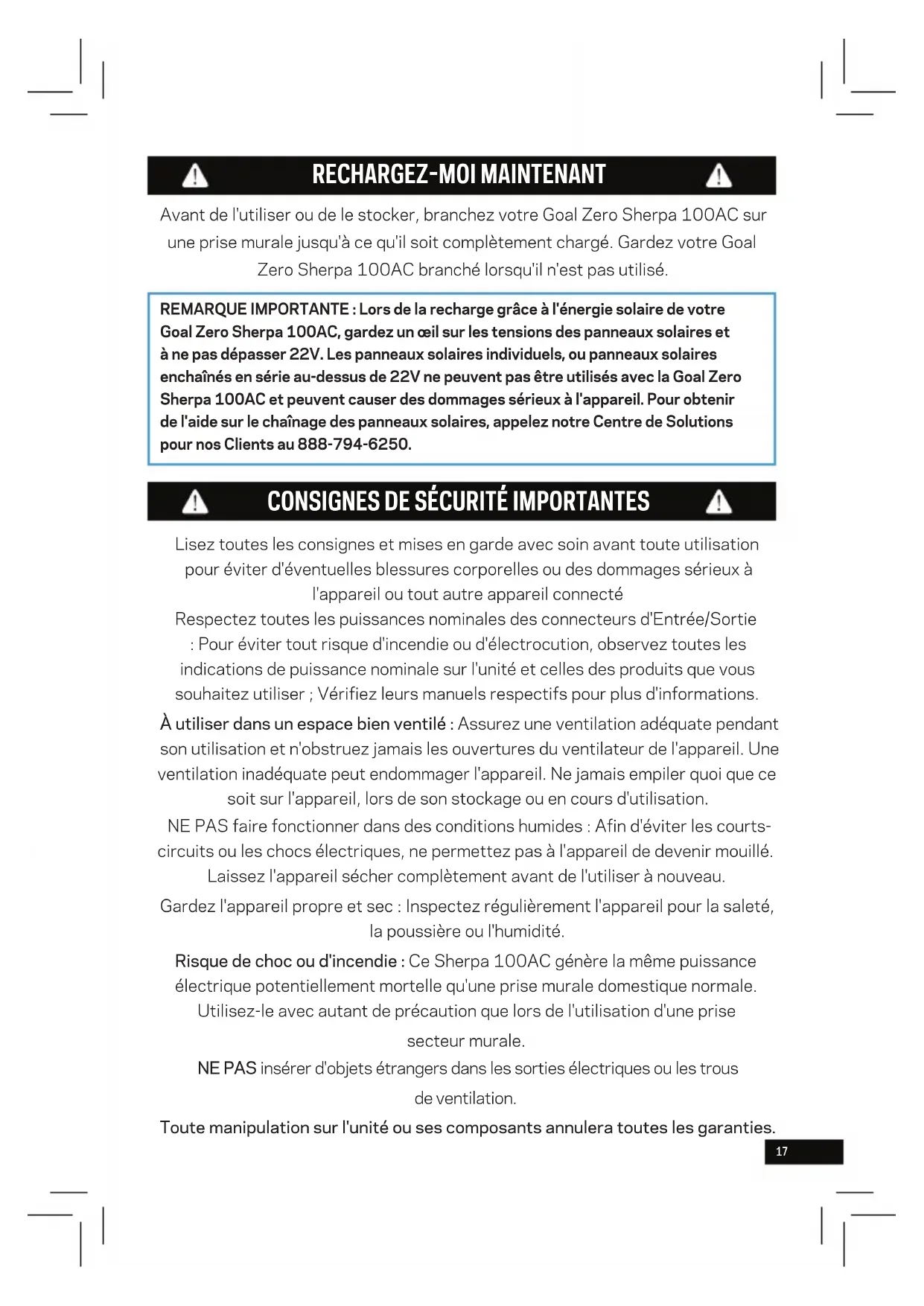 RECHARGEZ-MOI MAINTENANT

Avant de l'utiliser ou de le stocker, branchez votre Goal Zero Sherpa 100AC sur une prise murale jusqu'à ce qu'il soit complètement chargé. Gardez votre Goal Zero Sherpa 100AC branché lorsqu'il n'est pas utilisé.

REMARQUE IMPORTANTE : Lors de la recharge grâce à l'énergie solaire de votre Goal Zero Sherpa 100AC, gardez un œil sur les tensions des panneaux solaires et à ne pas dépasser 22V. Les panneaux solaires individuels, ou panneaux solaires enchaînés en série au-dessus de 22V ne peuvent pas être utilisés avec la Goal Zero Sherpa 100AC et peuvent causer des dommages sérieux à l'appareil. Pour obtenir de l'aide sur le chaînage des panneaux solaires, appelez notre Centre de Solutions pour nos Clients au 888-794-6250.

CONSIGNES DE SÉCURITÉ IMPORTANTES

Lisez toutes les consignes et mises en garde avec soin avant toute utilisation pour éviter d'éventuelles blessures corporelles ou des dommages sérieux à l'appareil ou tout autre appareil connecté
Respectez toutes les puissances nominales des connecteurs d'Entrée/Sortie : Pour éviter tout risque d'incendie ou d'électrocution, observez toutes les indications de puissance nominale sur l'unité et celles des produits que vous souhaitez utiliser ; Vérifiez leurs manuels respectifs pour plus d'informations.

À utiliser dans un espace bien ventilé : Assurez une ventilation adéquate pendant son utilisation et n'obstruez jamais les ouvertures du ventilateur de l'appareil. Une ventilation inadéquate peut endommager l'appareil. Ne jamais empiler quoi que ce soit sur l'appareil, lors de son stockage ou en cours d'utilisation.

NE PAS faire fonctionner dans des conditions humides : Afin d'éviter les courts-circuits ou les chocs électriques, ne permettez pas à l'appareil de devenir mouillé. Laissez l'appareil sécher complètement avant de l'utiliser à nouveau.

Gardez l'appareil propre et sec : Inspectez régulièrement l'appareil pour la saleté, la poussière ou l'humidité.

Risque de choc ou d'incendie : Ce Sherpa 100AC génère la même puissance électrique potentiellement mortelle qu'une prise murale domestique normale. Utilisez-le avec autant de précaution que lors de l'utilisation d'une prise secteur murale.

NE PAS insérer d'objets étrangers dans les sorties électriques ou les trous de ventilation.

Toute manipulation sur l'unité ou ses composants annulera toutes les garanties.

17